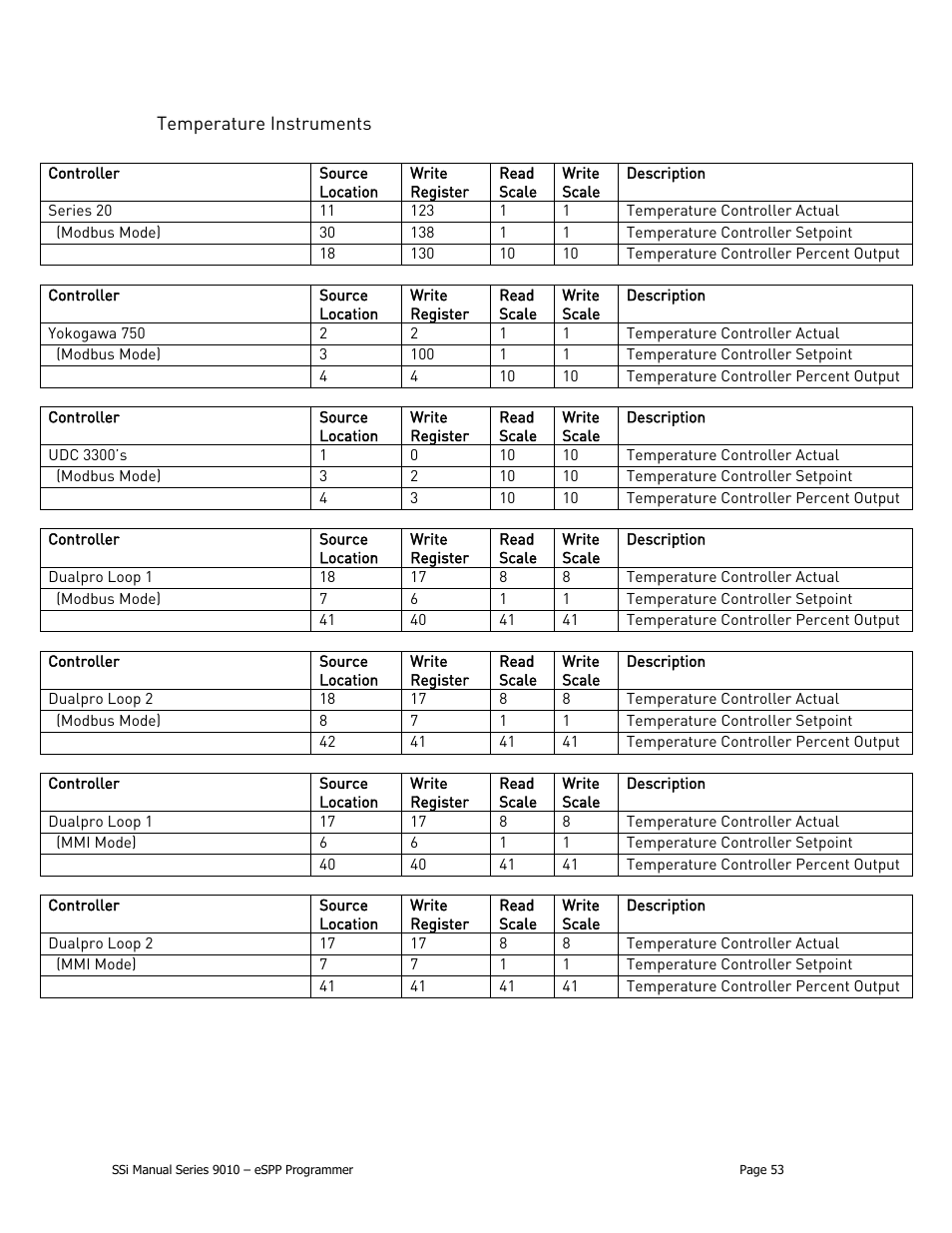 Temperature Instruments

| Controller | Source Location | Write Register | Read Scale | Write Scale | Description |
|---|---|---|---|---|---|
| Series 20 | 11 | 123 | 1 | 1 | Temperature Controller Actual |
| (Modbus Mode) | 30 | 138 | 1 | 1 | Temperature Controller Setpoint |
| | 18 | 130 | 10 | 10 | Temperature Controller Percent Output |

| Controller | Source Location | Write Register | Read Scale | Write Scale | Description |
|---|---|---|---|---|---|
| Yokogawa 750 | 2 | 2 | 1 | 1 | Temperature Controller Actual |
| (Modbus Mode) | 3 | 100 | 1 | 1 | Temperature Controller Setpoint |
| | 4 | 4 | 10 | 10 | Temperature Controller Percent Output |

| Controller | Source Location | Write Register | Read Scale | Write Scale | Description |
|---|---|---|---|---|---|
| UDC 3300's | 1 | 0 | 10 | 10 | Temperature Controller Actual |
| (Modbus Mode) | 3 | 2 | 10 | 10 | Temperature Controller Setpoint |
| | 4 | 3 | 10 | 10 | Temperature Controller Percent Output |

| Controller | Source Location | Write Register | Read Scale | Write Scale | Description |
|---|---|---|---|---|---|
| Dualpro Loop 1 | 18 | 17 | 8 | 8 | Temperature Controller Actual |
| (Modbus Mode) | 7 | 6 | 1 | 1 | Temperature Controller Setpoint |
| | 41 | 40 | 41 | 41 | Temperature Controller Percent Output |

| Controller | Source Location | Write Register | Read Scale | Write Scale | Description |
|---|---|---|---|---|---|
| Dualpro Loop 2 | 18 | 17 | 8 | 8 | Temperature Controller Actual |
| (Modbus Mode) | 8 | 7 | 1 | 1 | Temperature Controller Setpoint |
| | 42 | 41 | 41 | 41 | Temperature Controller Percent Output |

| Controller | Source Location | Write Register | Read Scale | Write Scale | Description |
|---|---|---|---|---|---|
| Dualpro Loop 1 | 17 | 17 | 8 | 8 | Temperature Controller Actual |
| (MMI Mode) | 6 | 6 | 1 | 1 | Temperature Controller Setpoint |
| | 40 | 40 | 41 | 41 | Temperature Controller Percent Output |

| Controller | Source Location | Write Register | Read Scale | Write Scale | Description |
|---|---|---|---|---|---|
| Dualpro Loop 2 | 17 | 17 | 8 | 8 | Temperature Controller Actual |
| (MMI Mode) | 7 | 7 | 1 | 1 | Temperature Controller Setpoint |
| | 41 | 41 | 41 | 41 | Temperature Controller Percent Output |

SSi Manual Series 9010 – eSPP Programmer Page 53